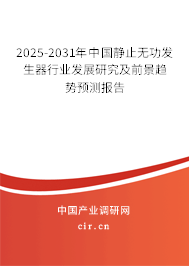 2025-2031年中国静止无功发生器行业发展研究及前景趋势预测报告

中国产业调研网

cir.cn